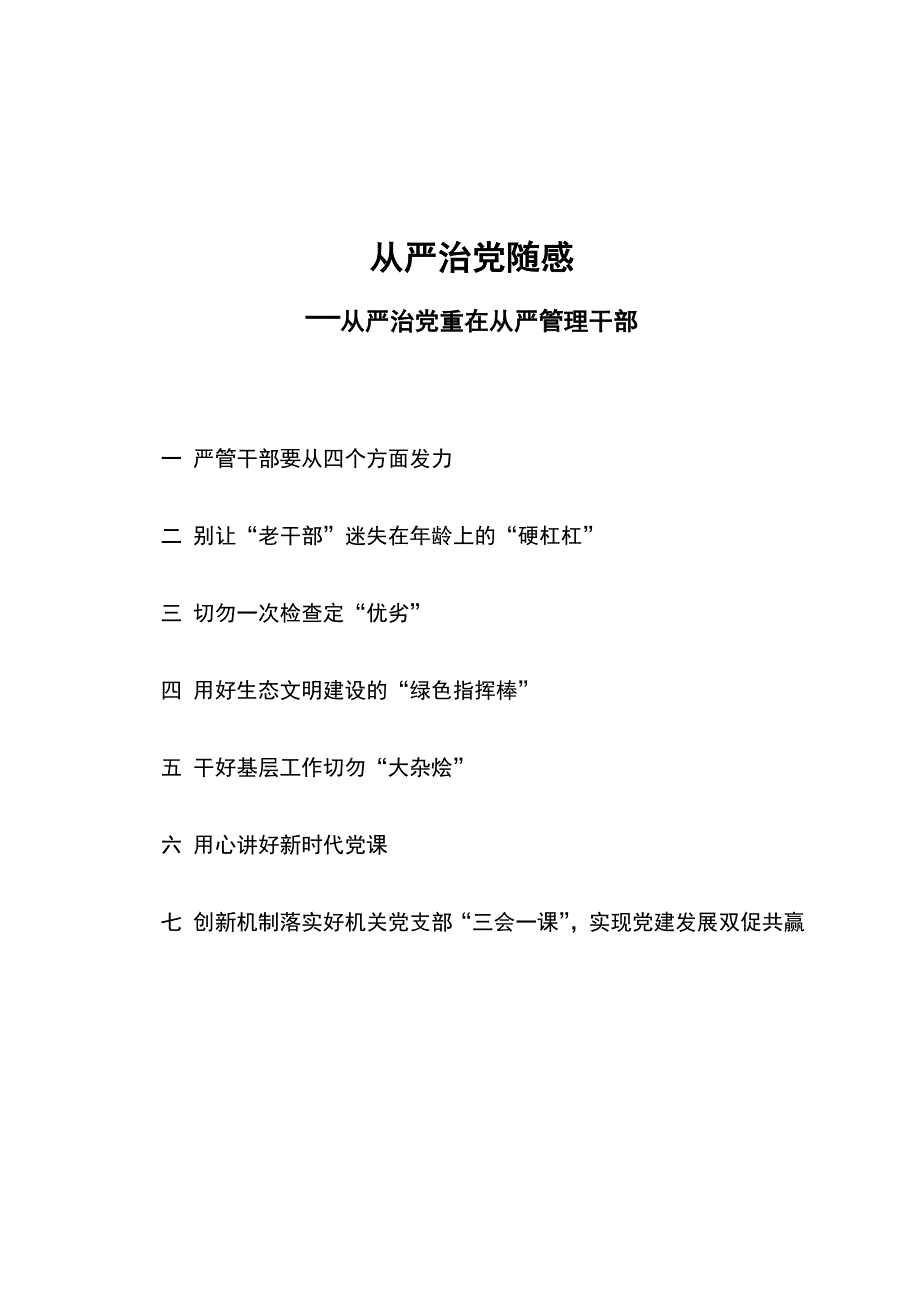 从严治党随感

—从严治党重在从严管理干部

一 严管干部要从四个方面发力

二 别让“老干部”迷失在年龄上的“硬杠杠”

三 切勿一次检查定“优劣”

四 用好生态文明建设的“绿色指挥棒”

五 干好基层工作切勿“大杂烩”

六 用心讲好新时代党课

七 创新机制落实好机关党支部“三会一课”，实现党建发展双促共赢